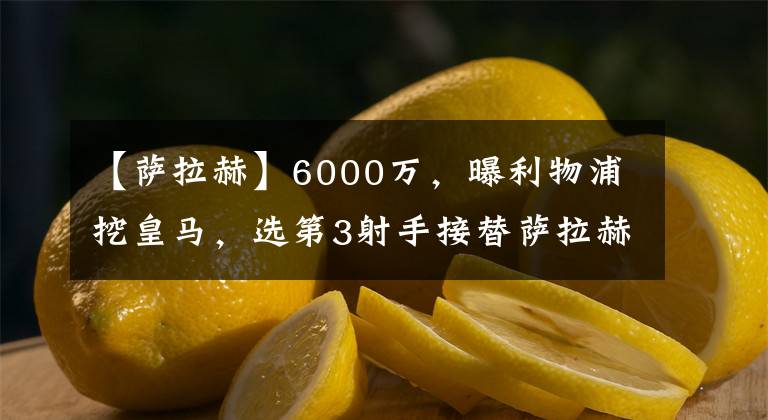 【萨拉赫】6000万，曝利物浦挖皇马，选第3射手接替萨拉赫